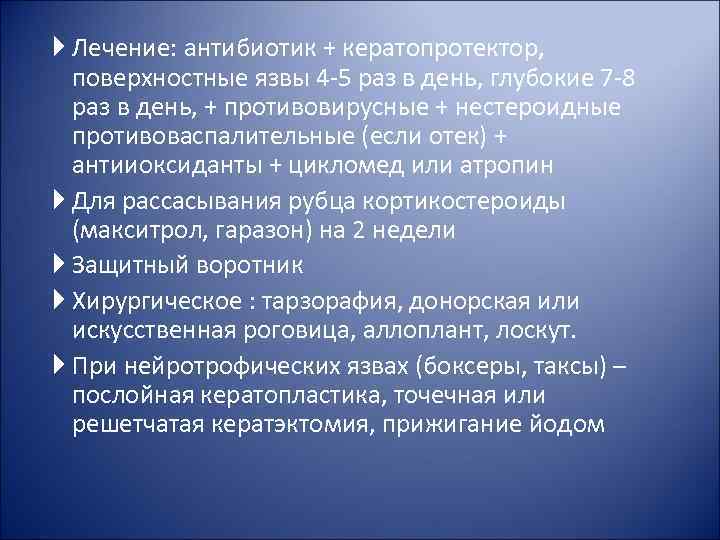 Лечение: антибиотик + кератопротектор, поверхностные язвы 4-5 раз в день, глубокие 7-8 раз в день, + противовирусные + нестероидные противовоспалительные (если отек) + антииоксиданты + цикломед или атропин

Для рассасывания рубца кортикостероиды (макситрол, гаразон) на 2 недели

Защитный воротник

Хирургическое : тарзорафия, донорская или искусственная роговица, аллоплант, лоскут.

При нейротрофических язвах (боксеры, таксы) – послойная кератопластика, точечная или решетчатая кератэктомия, прижигание йодом